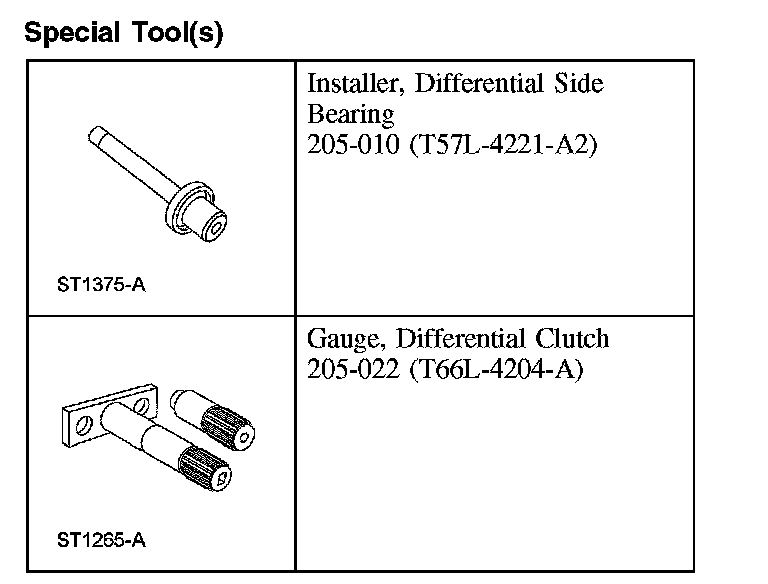 Special Tool(s)

| | |
|---|---|
| ST1375-A | Installer, Differential Side Bearing 205-010 (T57L-4221-A2) |
| ST1265-A | Gauge, Differential Clutch 205-022 (T66L-4204-A) |